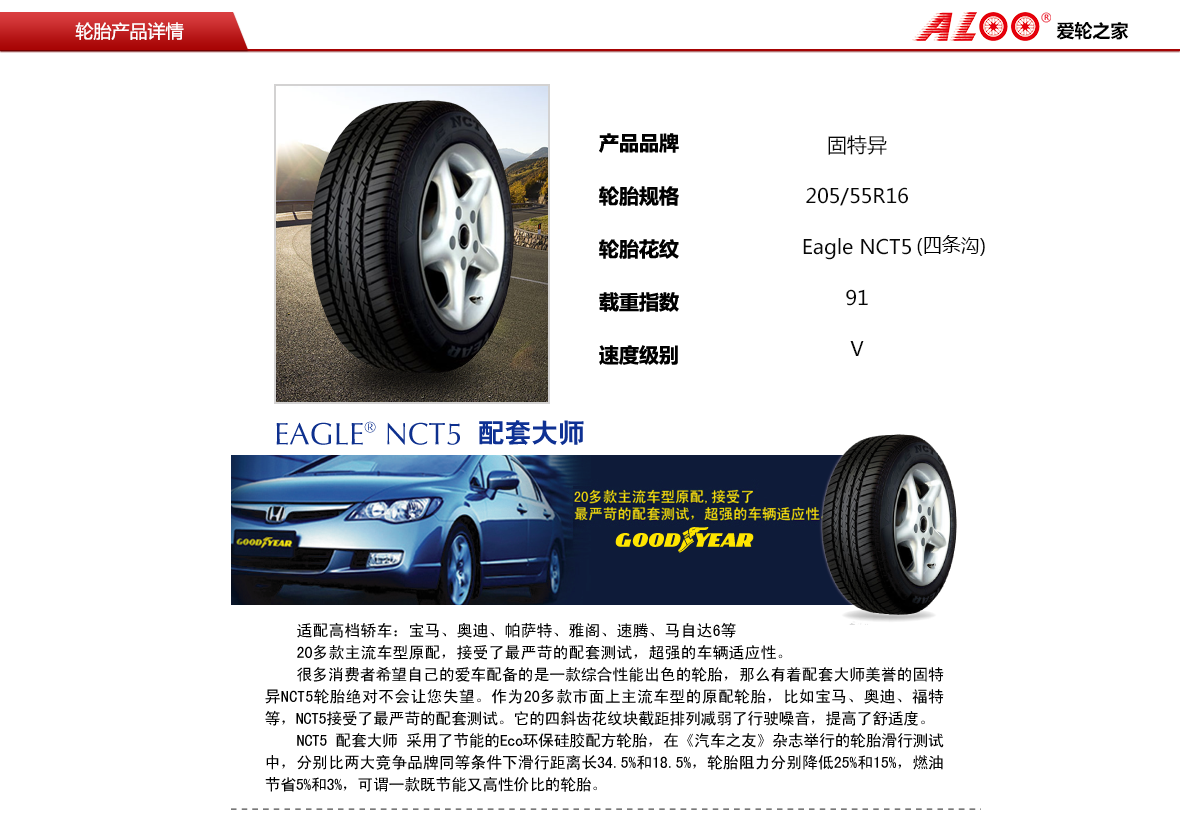 轮胎产品详情

ALOO® 爱轮之家

| 产品品牌 | 固特异 |
|---|---|
| 轮胎规格 | 205/55R16 |
| 轮胎花纹 | Eagle NCT5 (四条沟) |
| 载重指数 | 91 |
| 速度级别 | V |

EAGLE® NCT5 配套大师

GOODYEAR

20多款主流车型原配,接受了最严苛的配套测试,超强的车辆适应性

GOODYEAR

适配高档轿车：宝马、奥迪、帕萨特、雅阁、速腾、马自达6等

20多款主流车型原配，接受了最严苛的配套测试，超强的车辆适应性。

很多消费者希望自己的爱车配备的是一款综合性能出色的轮胎，那么有着配套大师美誉的固特异NCT5轮胎绝对不会让您失望。作为20多款市面上主流车型的原配轮胎，比如宝马、奥迪、福特等，NCT5接受了最严苛的配套测试。它的四斜齿花纹块截距排列减弱了行驶噪音，提高了舒适度。

NCT5 配套大师 采用了节能的Eco环保硅胶配方轮胎，在《汽车之友》杂志举行的轮胎滑行测试中，分别比两大竞争品牌同等条件下滑行距离长34.5%和18.5%，轮胎阻力分别降低25%和15%，燃油节省5%和3%，可谓一款既节能又高性价比的轮胎。